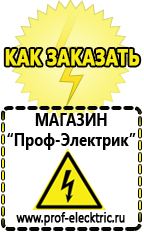 КАК ЗАКАЗАТЬ

МАГАЗИН
“Проф-Электрик”

www.prof-electric.ru